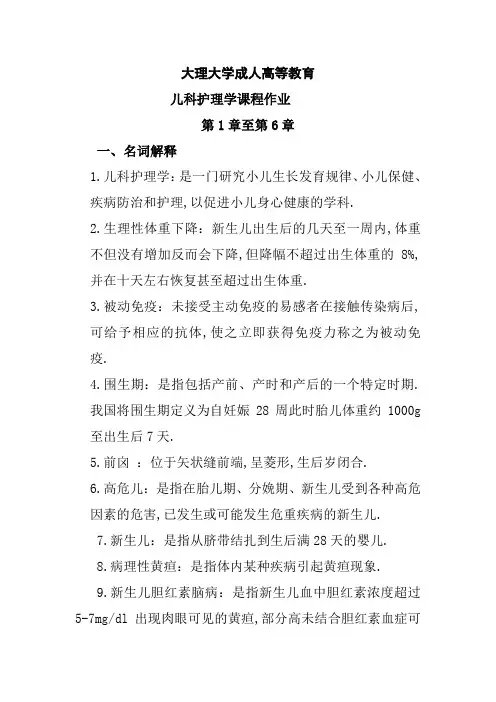 大理大学成人高等教育

儿科护理学课程作业

第 1 章至第 6 章

一、名词解释

1.儿科护理学：是一门研究小儿生长发育规律、小儿保健、疾病防治和护理，以促进小儿身心健康的学科.

2.生理性体重下降：新生儿出生后的几天至一周内，体重不但没有增加反而会下降，但降幅不超过出生体重的 8%，并在十天左右恢复甚至超过出生体重.

3.被动免疫：未接受主动免疫的易感者在接触传染病后，可给予相应的抗体，使之立即获得免疫力称之为被动免疫.

4.围生期：是指包括产前、产时和产后的一个特定时期.我国将围生期定义为自妊娠 28 周此时胎儿体重约 1000g 至出生后 7 天.

5.前囟 ：位于矢状缝前端，呈菱形，生后岁闭合.

6.高危儿：是指在胎儿期、分娩期、新生儿受到各种高危因素的危害，已发生或可能发生危重疾病的新生儿.

7.新生儿：是指从脐带结扎到生后满 28 天的婴儿.

8.病理性黄疸：是指体内某种疾病引起黄疸现象.

9.新生儿胆红素脑病：是指新生儿血中胆红素浓度超过 5-7mg/dl 出现肉眼可见的黄疸，部分高未结合胆红素血症可